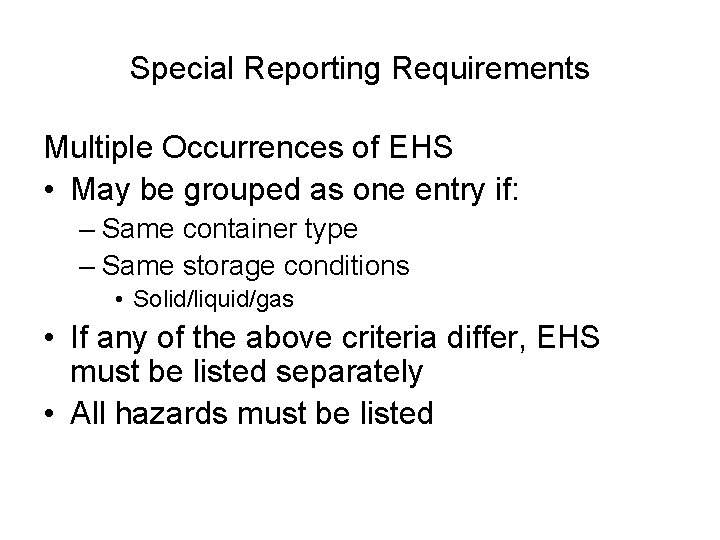 Special Reporting Requirements

Multiple Occurrences of EHS

• May be grouped as one entry if:
– Same container type
– Same storage conditions
• Solid/liquid/gas
• If any of the above criteria differ, EHS must be listed separately
• All hazards must be listed